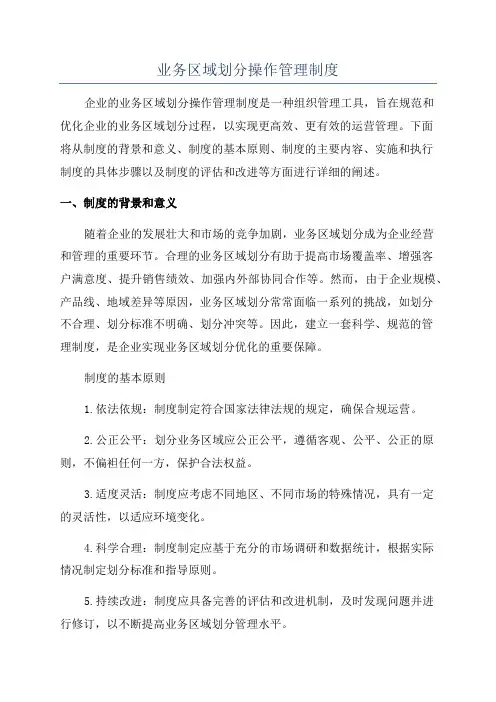 业务区域划分操作管理制度

企业的业务区域划分操作管理制度是一种组织管理工具，旨在规范和优化企业的业务区域划分过程，以实现更高效、更有效的运营管理。下面将从制度的背景和意义、制度的基本原则、制度的主要内容、实施和执行制度的具体步骤以及制度的评估和改进等方面进行详细的阐述。

一、制度的背景和意义

随着企业的发展壮大和市场的竞争加剧，业务区域划分成为企业经营和管理的重要环节。合理的业务区域划分有助于提高市场覆盖率、增强客户满意度、提升销售绩效、加强内外部协同合作等。然而，由于企业规模、产品线、地域差异等原因，业务区域划分常常面临一系列的挑战，如划分不合理、划分标准不明确、划分冲突等。因此，建立一套科学、规范的管理制度，是企业实现业务区域划分优化的重要保障。

制度的基本原则

1. 依法依规：制度制定符合国家法律法规的规定，确保合规运营。

2. 公正公平：划分业务区域应公正公平，遵循客观、公平、公正的原则，不偏袒任何一方，保护合法权益。

3. 适度灵活：制度应考虑不同地区、不同市场的特殊情况，具有一定的灵活性，以适应环境变化。

4. 科学合理：制度制定应基于充分的市场调研和数据统计，根据实际情况制定划分标准和指导原则。

5. 持续改进：制度应具备完善的评估和改进机制，及时发现问题并进行修订，以不断提高业务区域划分管理水平。